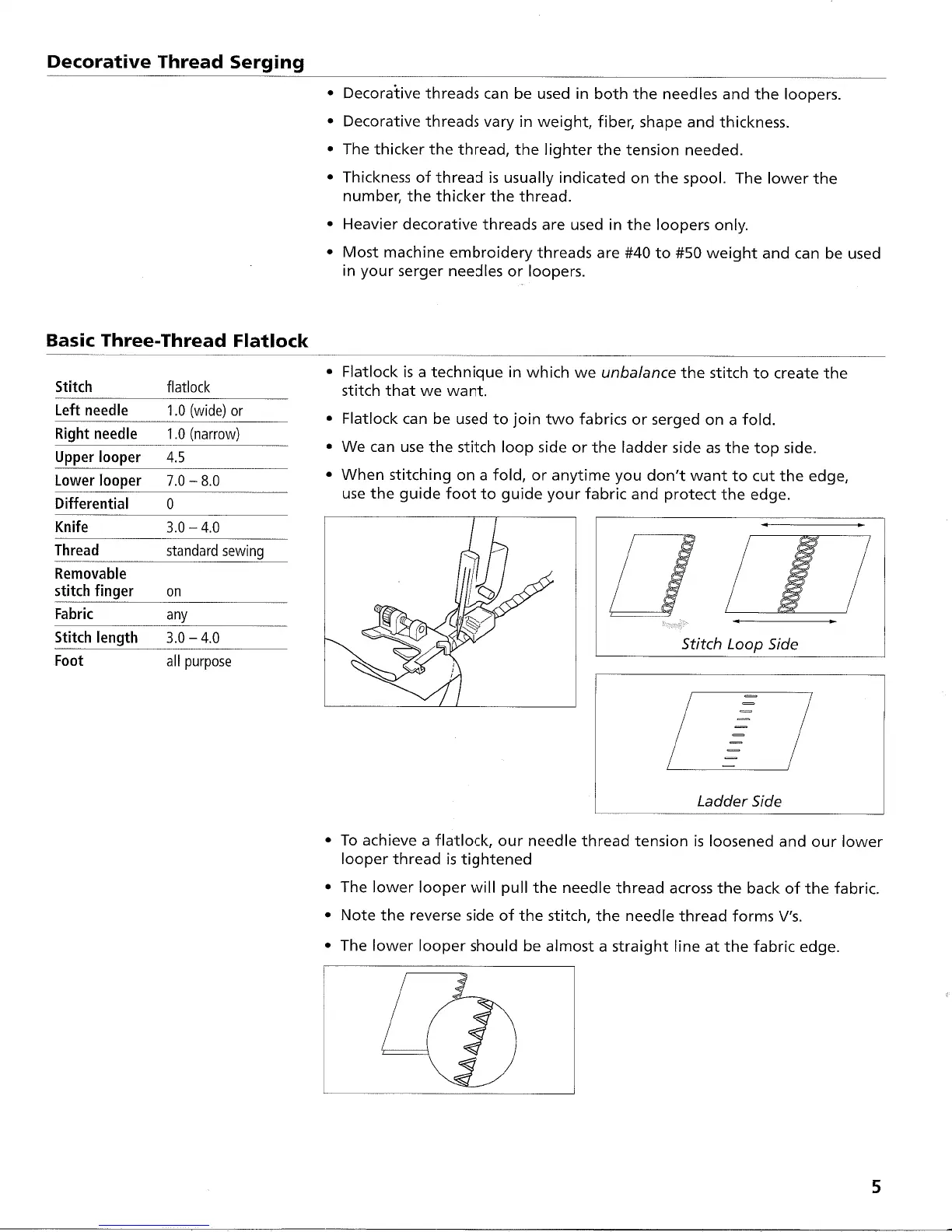 Decorative Thread Serging

• Decorative threads can be used in both the needles and the loopers.

• Decorative threads vary in weight, fiber, shape and thickness.

• The thicker the thread, the lighter the tension needed.

• Thickness of thread is usually indicated on the spool. The lower the number, the thicker the thread.

• Heavier decorative threads are used in the loopers only.

• Most machine embroidery threads are #40 to #50 weight and can be used in your serger needles or loopers.

Basic Three-Thread Flatlock

| Stitch | flatlock |
|---|---|
| Left needle | 1.0 (wide) or |
| Right needle | 1.0 (narrow) |
| Upper looper | 4.5 |
| Lower looper | 7.0 – 8.0 |
| Differential | 0 |
| Knife | 3.0 – 4.0 |
| Thread | standard sewing |
| Removable stitch finger | on |
| Fabric | any |
| Stitch length | 3.0 – 4.0 |
| Foot | all purpose |

• Flatlock is a technique in which we unbalance the stitch to create the stitch that we want.

• Flatlock can be used to join two fabrics or serged on a fold.

• We can use the stitch loop side or the ladder side as the top side.

• When stitching on a fold, or anytime you don't want to cut the edge, use the guide foot to guide your fabric and protect the edge.

Stitch Loop Side

Ladder Side

• To achieve a flatlock, our needle thread tension is loosened and our lower looper thread is tightened

• The lower looper will pull the needle thread across the back of the fabric.

• Note the reverse side of the stitch, the needle thread forms V's.

• The lower looper should be almost a straight line at the fabric edge.

5